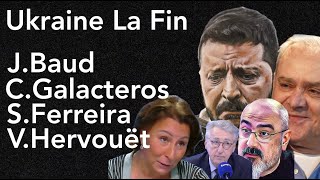 Ukraine La Fin

J.Baud
C.Galacteros
S.Ferreira
V.Hervouët